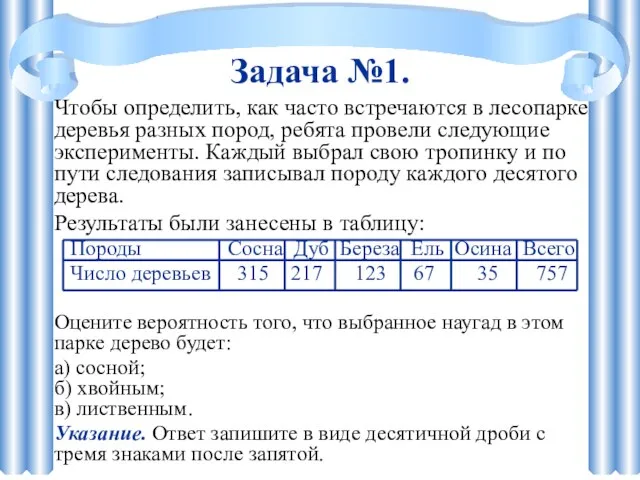 Задача №1.

Чтобы определить, как часто встречаются в лесопарке деревья разных пород, ребята провели следующие эксперименты. Каждый выбрал свою тропинку и по пути следования записывал породу каждого десятого дерева.

Результаты были занесены в таблицу:

| Породы | Сосна | Дуб | Береза | Ель | Осина | Всего |
|---|---|---|---|---|---|---|
| Число деревьев | 315 | 217 | 123 | 67 | 35 | 757 |

Оцените вероятность того, что выбранное наугад в этом парке дерево будет:

а) сосной;
б) хвойным;
в) лиственным.

Указание. Ответ запишите в виде десятичной дроби с тремя знаками после запятой.